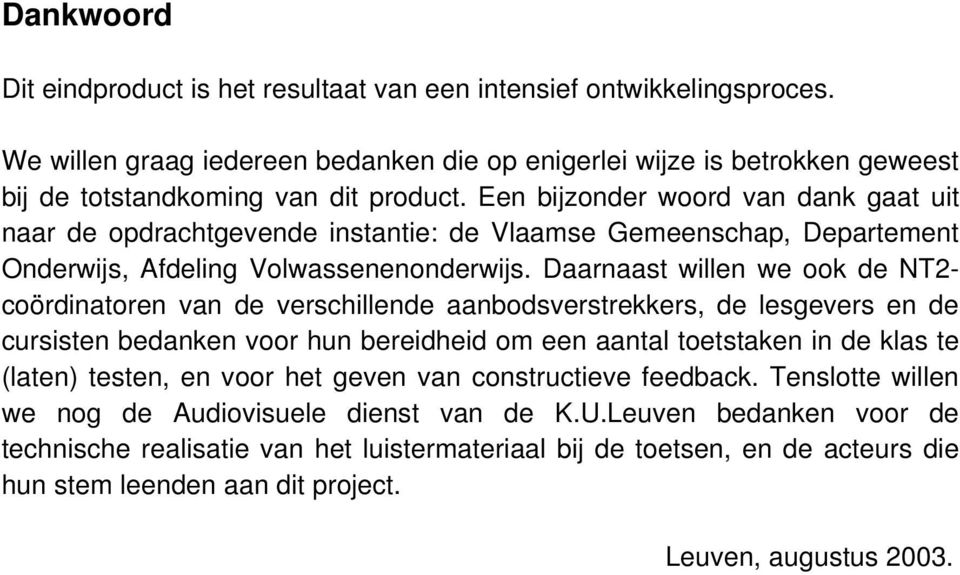 Dankwoord

Dit eindproduct is het resultaat van een intensief ontwikkelingsproces.

We willen graag iedereen bedanken die op enigerlei wijze is betrokken geweest bij de totstandkoming van dit product. Een bijzonder woord van dank gaat uit naar de opdrachtgevende instantie: de Vlaamse Gemeenschap, Departement Onderwijs, Afdeling Volwassenenonderwijs. Daarnaast willen we ook de NT2-coördinatoren van de verschillende aanbodsverstrekkers, de lesgevers en de cursisten bedanken voor hun bereidheid om een aantal toetstaken in de klas te (laten) testen, en voor het geven van constructieve feedback. Tenslotte willen we nog de Audiovisuele dienst van de K.U.Leuven bedanken voor de technische realisatie van het luistermateriaal bij de toetsen, en de acteurs die hun stem leenden aan dit project.

Leuven, augustus 2003.